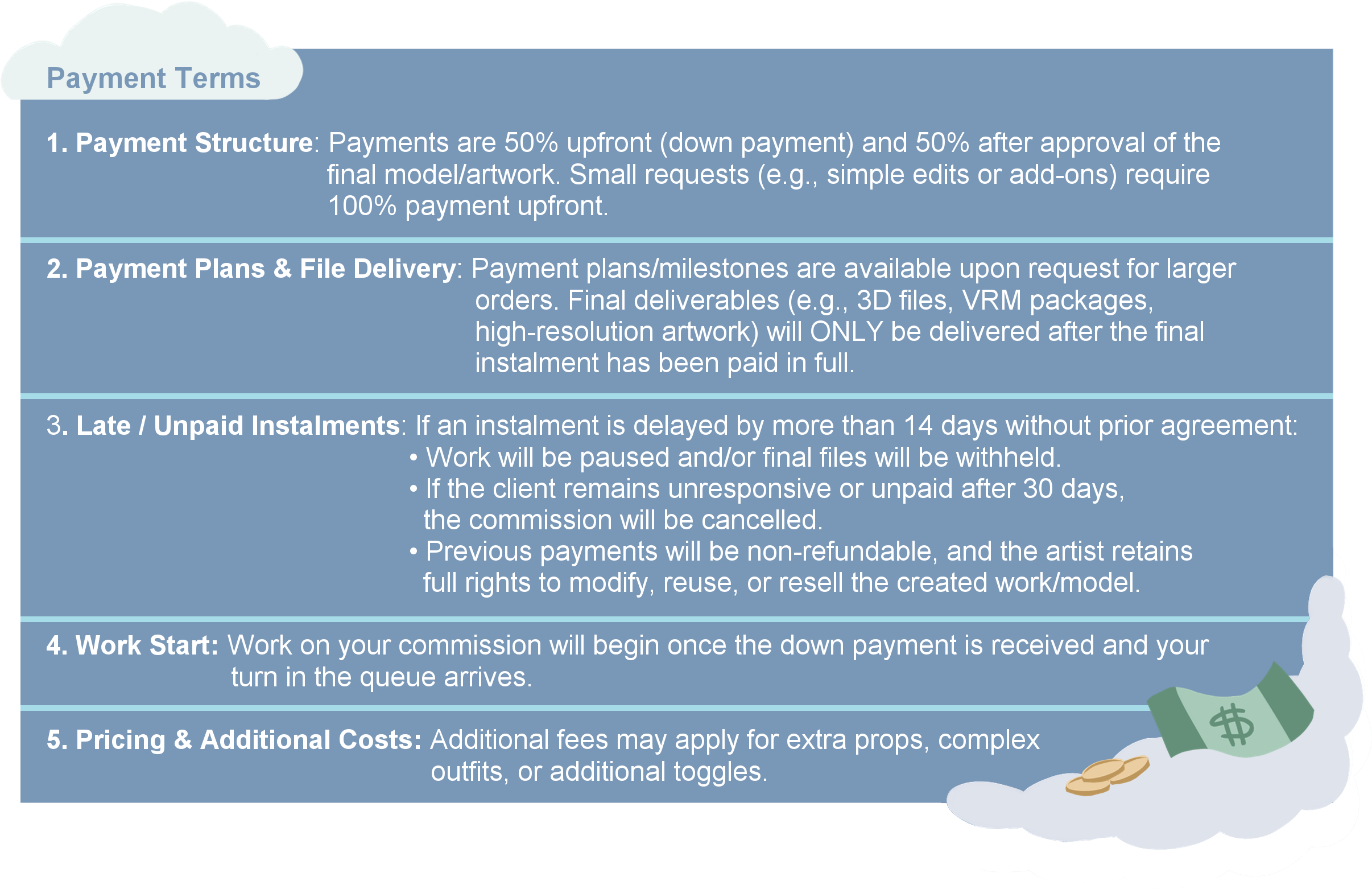 Payment Terms

1. Payment Structure: Payments are 50% upfront (down payment) and 50% after approval of the final model/artwork. Small requests (e.g., simple edits or add-ons) require 100% payment upfront.

2. Payment Plans & File Delivery: Payment plans/milestones are available upon request for larger orders. Final deliverables (e.g., 3D files, VRM packages, high-resolution artwork) will ONLY be delivered after the final instalment has been paid in full.

3. Late / Unpaid Instalments: If an instalment is delayed by more than 14 days without prior agreement:
• Work will be paused and/or final files will be withheld.
• If the client remains unresponsive or unpaid after 30 days, the commission will be cancelled.
• Previous payments will be non-refundable, and the artist retains full rights to modify, reuse, or resell the created work/model.

4. Work Start: Work on your commission will begin once the down payment is received and your turn in the queue arrives.

5. Pricing & Additional Costs: Additional fees may apply for extra props, complex outfits, or additional toggles.